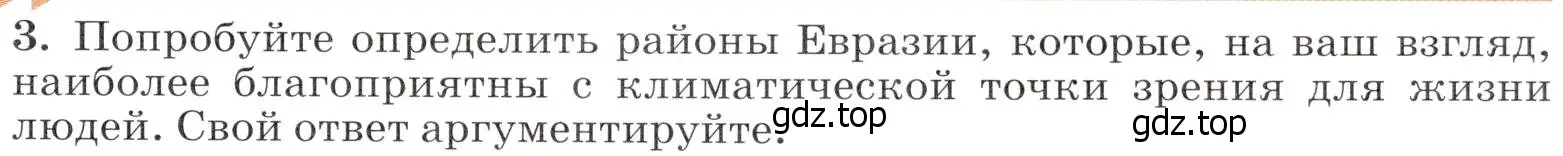 3. Попробуйте определить районы Евразии, которые, на ваш взгляд, наиболее благоприятны с климатической точки зрения для жизни людей. Свой ответ аргументируйте.

gdz.top

gdz.top